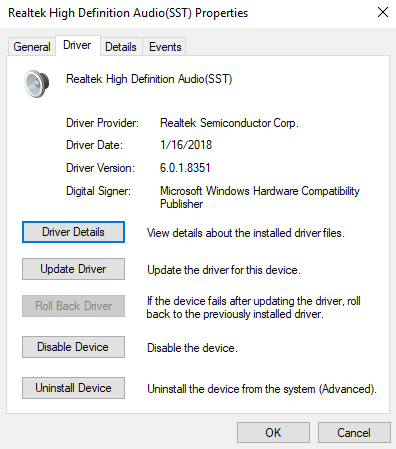 Realtek High Definition Audio(SST) Properties

General Driver Details Events

Realtek High Definition Audio(SST)

Driver Provider: Realtek Semiconductor Corp.

Driver Date: 1/16/2018

Driver Version: 6.0.1.8351

Digital Signer: Microsoft Windows Hardware Compatibility Publisher

Driver Details View details about the installed driver files.

Update Driver Update the driver for this device.

Roll Back Driver If the device fails after updating the driver, roll back to the previously installed driver.

Disable Device Disable the device.

Uninstall Device Uninstall the device from the system (Advanced).

OK Cancel